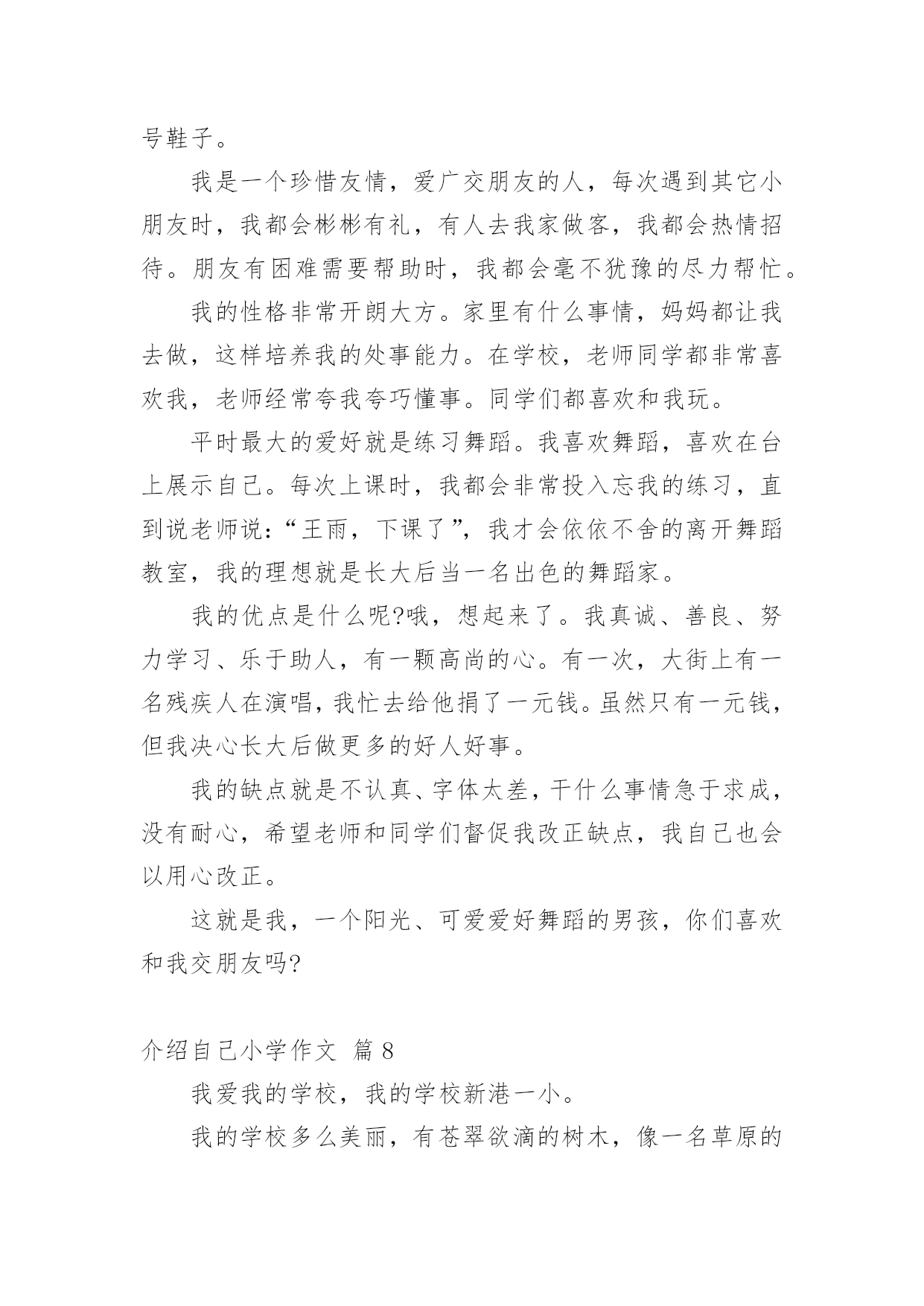 号鞋子。

我是一个珍惜友情，爱广交朋友的人，每次遇到其它小朋友时，我都会彬彬有礼，有人去我家做客，我都会热情招待。朋友有困难需要帮助时，我都会毫不犹豫的尽力帮忙。

我的性格非常开朗大方。家里有什么事情，妈妈都让我去做，这样培养我的处事能力。在学校，老师同学都非常喜欢我，老师经常夸我夸巧懂事。同学们都喜欢和我玩。

平时最大的爱好就是练习舞蹈。我喜欢舞蹈，喜欢在台上展示自己。每次上课时，我都会非常投入忘我的练习，直到说老师说：“王雨，下课了”，我才会依依不舍的离开舞蹈教室，我的理想就是长大后当一名出色的舞蹈家。

我的优点是什么呢?哦，想起来了。我真诚、善良、努力学习、乐于助人，有一颗高尚的心。有一次，大街上有一名残疾人在演唱，我忙去给他捐了一元钱。虽然只有一元钱，但我决心长大后做更多的好人好事。

我的缺点就是不认真、字体太差，干什么事情急于求成，没有耐心，希望老师和同学们督促我改正缺点，我自己也会以用心改正。

这就是我，一个阳光、可爱爱好舞蹈的男孩，你们喜欢和我交朋友吗?

介绍自己小学作文 篇 8

我爱我的学校，我的学校新港一小。

我的学校多么美丽，有苍翠欲滴的树木，像一名草原的